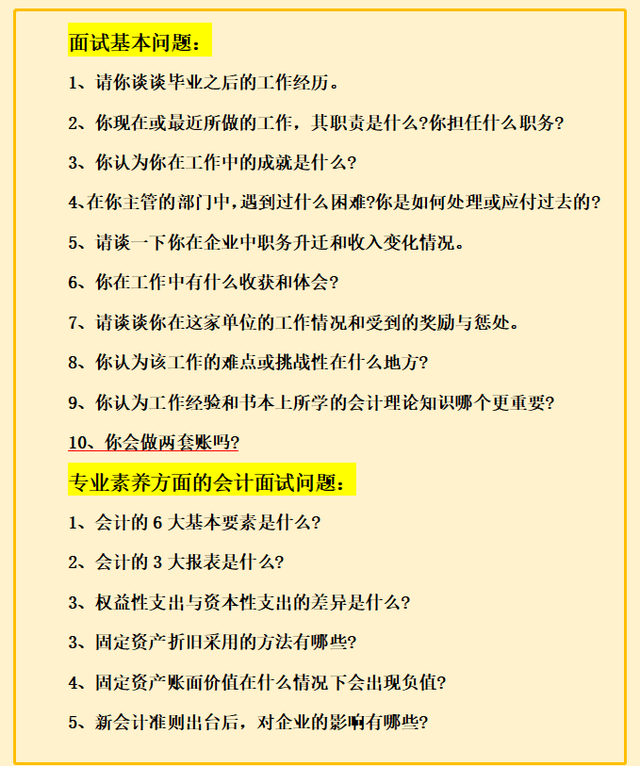 面试基本问题：

1、请你谈谈毕业之后的工作经历。

2、你现在或最近所做的工作，其职责是什么?你担任什么职务?

3、你认为你在工作中的成就是什么?

4、在你主管的部门中，遇到过什么困难?你是如何处理或应付过去的?

5、请谈一下你在企业中职务升迁和收入变化情况。

6、你在工作中有什么收获和体会?

7、请谈谈你在这家单位的工作情况和受到的奖励与惩处。

8、你认为该工作的难点或挑战性在什么地方?

9、你认为工作经验和书本上所学的会计理论知识哪个更重要?

10、你会做两套账吗?

专业素养方面的会计面试问题：

1、会计的 6 大基本要素是什么?

2、会计的 3 大报表是什么?

3、权益性支出与资本性支出的差异是什么?

3、固定资产折旧采用的方法有哪些?

4、固定资产账面价值在什么情况下会出现负值?

5、新会计准则出台后，对企业的影响有哪些?